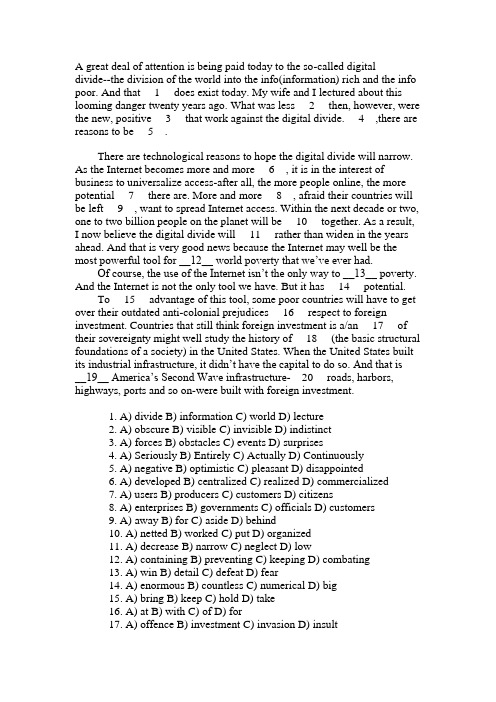 A great deal of attention is being paid today to the so-called digital divide--the division of the world into the info(information) rich and the info poor. And that 1 does exist today. My wife and I lectured about this looming danger twenty years ago. What was less 2 then, however, were the new, positive 3 that work against the digital divide. 4 ,there are reasons to be 5 .

There are technological reasons to hope the digital divide will narrow. As the Internet becomes more and more 6 , it is in the interest of business to universalize access-after all, the more people online, the more potential 7 there are. More and more 8 , afraid their countries will be left 9 , want to spread Internet access. Within the next decade or two, one to two billion people on the planet will be 10 together. As a result, I now believe the digital divide will 11 rather than widen in the years ahead. And that is very good news because the Internet may well be the most powerful tool for __12__ world poverty that we've ever had.

Of course, the use of the Internet isn't the only way to __13__ poverty. And the Internet is not the only tool we have. But it has 14 potential.

To 15 advantage of this tool, some poor countries will have to get over their outdated anti-colonial prejudices 16 respect to foreign investment. Countries that still think foreign investment is a/an 17 of their sovereignty might well study the history of 18 (the basic structural foundations of a society) in the United States. When the United States built its industrial infrastructure, it didn't have the capital to do so. And that is __19__ America's Second Wave infrastructure- 20 roads, harbors, highways, ports and so on-were built with foreign investment.

1. A) divide B) information C) world D) lecture
2. A) obscure B) visible C) invisible D) indistinct
3. A) forces B) obstacles C) events D) surprises
4. A) Seriously B) Entirely C) Actually D) Continuously
5. A) negative B) optimistic C) pleasant D) disappointed
6. A) developed B) centralized C) realized D) commercialized
7. A) users B) producers C) customers D) citizens
8. A) enterprises B) governments C) officials D) customers
9. A) away B) for C) aside D) behind
10. A) netted B) worked C) put D) organized
11. A) decrease B) narrow C) neglect D) low
12. A) containing B) preventing C) keeping D) combating
13. A) win B) detail C) defeat D) fear
14. A) enormous B) countless C) numerical D) big
15. A) bring B) keep C) hold D) take
16. A) at B) with C) of D) for
17. A) offence B) investment C) invasion D) insult